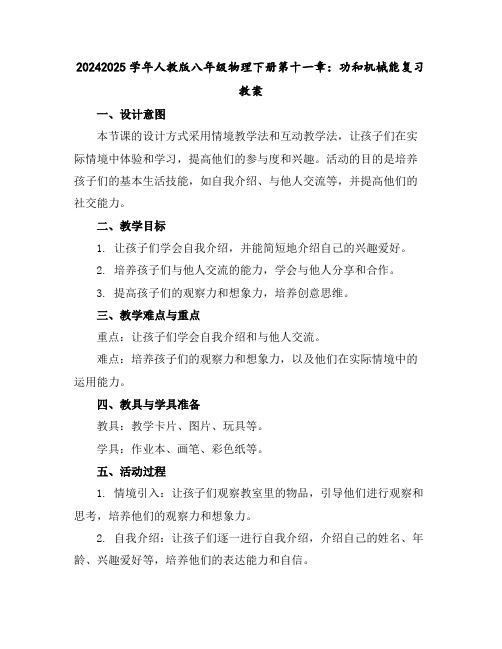 20242025 学年人教版八年级物理下册第十一章：功和机械能复习教案

一、设计意图

本节课的设计方式采用情境教学法和互动教学法，让孩子们在实际情境中体验和学习，提高他们的参与度和兴趣。活动的目的是培养孩子们的基本生活技能，如自我介绍、与他人交流等，并提高他们的社交能力。

二、教学目标

1. 让孩子们学会自我介绍，并能简短地介绍自己的兴趣爱好。

2. 培养孩子们与他人交流的能力，学会与他人分享和合作。

3. 提高孩子们的观察力和想象力，培养创意思维。

三、教学难点与重点

重点：让孩子们学会自我介绍和与他人交流。

难点：培养孩子们的观察力和想象力，以及他们在实际情境中的运用能力。

四、教具与学具准备

教具：教学卡片、图片、玩具等。

学具：作业本、画笔、彩色纸等。

五、活动过程

1. 情境引入：让孩子们观察教室里的物品，引导他们进行观察和思考，培养他们的观察力和想象力。

2. 自我介绍：让孩子们逐一进行自我介绍，介绍自己的姓名、年龄、兴趣爱好等，培养他们的表达能力和自信。